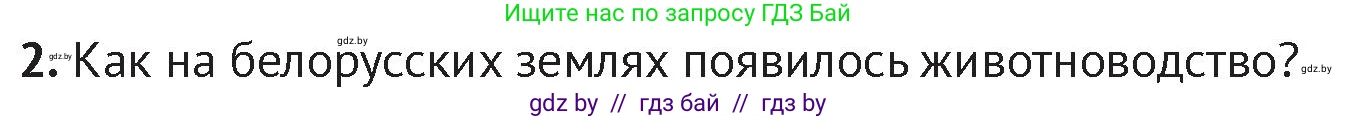 Ищите нас по запросу ГДЗ Бай

gdz.by

2. gdz.by Как на белорусских землях появилось животноводство? gdz.by

gdz by // гдз бай // гдз by